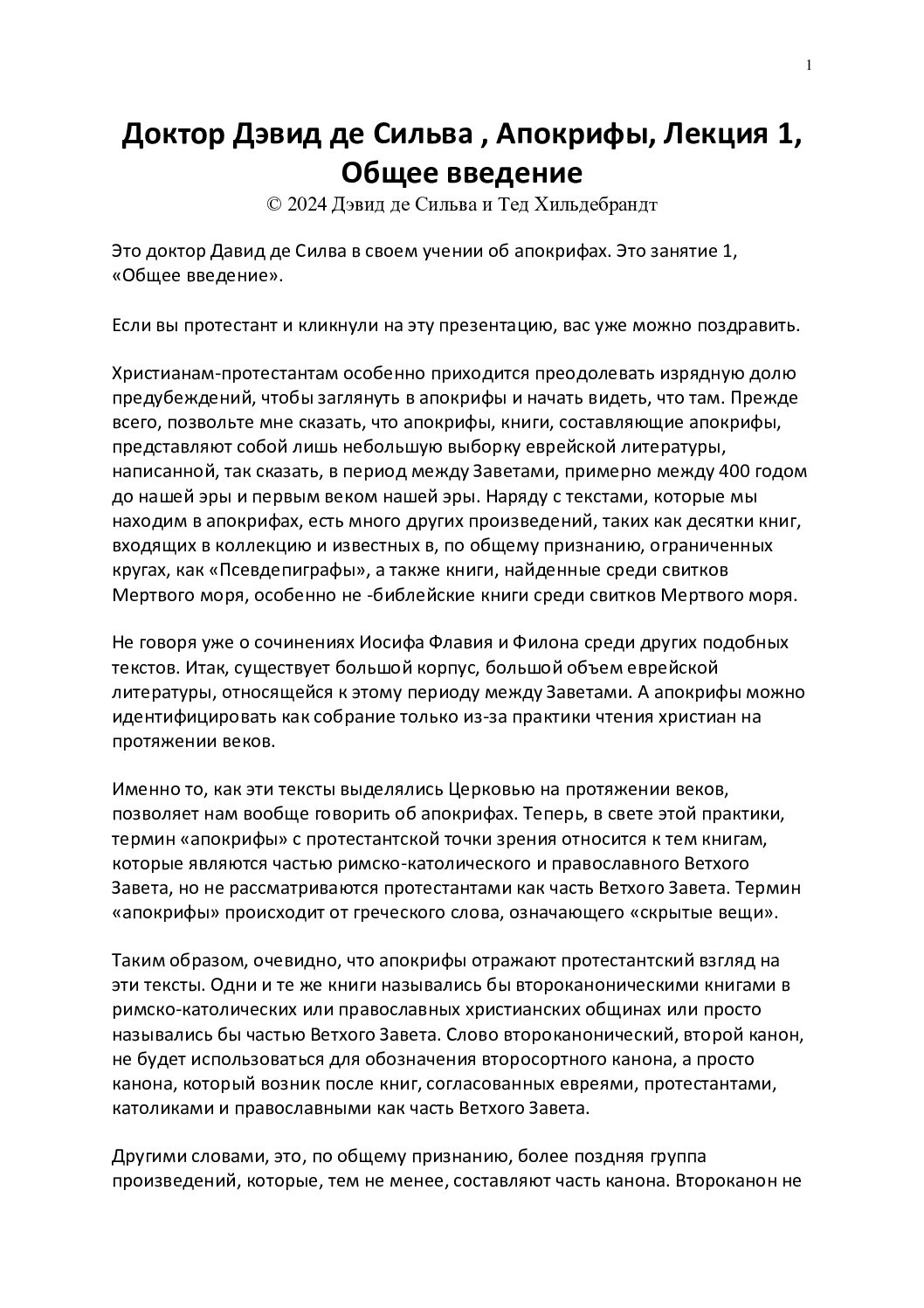 1

Доктор Дэвид де Сильва , Апокрифы, Лекция 1, Общее введение
© 2024 Дэвид де Сильва и Тед Хильдебрандт

Это доктор Давид де Силва в своем учении об апокрифах. Это занятие 1, «Общее введение».

Если вы протестант и кликнули на эту презентацию, вас уже можно поздравить.

Христианам-протестантам особенно приходится преодолевать изрядную долю предубеждений, чтобы заглянуть в апокрифы и начать видеть, что там. Прежде всего, позвольте мне сказать, что апокрифы, книги, составляющие апокрифы, представляют собой лишь небольшую выборку еврейской литературы, написанной, так сказать, в период между Заветами, примерно между 400 годом до нашей эры и первым веком нашей эры. Наряду с текстами, которые мы находим в апокрифах, есть много других произведений, таких как десятки книг, входящих в коллекцию и известных в, по общему признанию, ограниченных кругах, как «Псевдепиграфы», а также книги, найденные среди свитков Мертвого моря, особенно не -библейские книги среди свитков Мертвого моря.

Не говоря уже о сочинениях Иосифа Флавия и Филона среди других подобных текстов. Итак, существует большой корпус, большой объем еврейской литературы, относящейся к этому периоду между Заветами. А апокрифы можно идентифицировать как собрание только из-за практики чтения христиан на протяжении веков.

Именно то, как эти тексты выделялись Церковью на протяжении веков, позволяет нам вообще говорить об апокрифах. Теперь, в свете этой практики, термин «апокрифы» с протестантской точки зрения относится к тем книгам, которые являются частью римско-католического и православного Ветхого Завета, но не рассматриваются протестантами как часть Ветхого Завета. Термин «апокрифы» происходит от греческого слова, означающего «скрытые вещи».

Таким образом, очевидно, что апокрифы отражают протестантский взгляд на эти тексты. Одни и те же книги назывались бы второканоническими книгами в римско-католических или православных христианских общинах или просто назывались бы частью Ветхого Завета. Слово второканонический, второй канон, не будет использоваться для обозначения второсортного канона, а просто канона, который возник после книг, согласованных евреями, протестантами, католиками и православными как часть Ветхого Завета.

Другими словами, это, по общему признанию, более поздняя группа произведений, которые, тем не менее, составляют часть канона. Второканон не